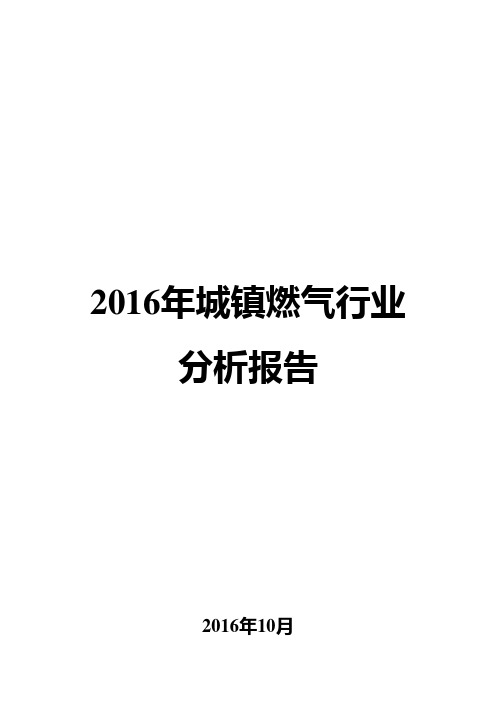 2016年城镇燃气行业
分析报告

2016年10月